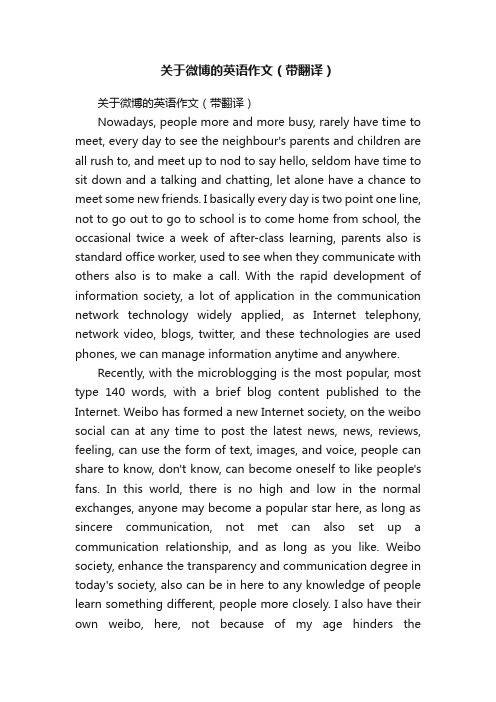 关于微博的英语作文（带翻译）

关于微博的英语作文（带翻译）

Nowadays, people more and more busy, rarely have time to meet, every day to see the neighbour's parents and children are all rush to, and meet up to nod to say hello, seldom have time to sit down and a talking and chatting, let alone have a chance to meet some new friends. I basically every day is two point one line, not to go out to go to school is to come home from school, the occasional twice a week of after-class learning, parents also is standard office worker, used to see when they communicate with others also is to make a call. With the rapid development of information society, a lot of application in the communication network technology widely applied, as Internet telephony, network video, blogs, twitter, and these technologies are used phones, we can manage information anytime and anywhere.

Recently, with the microblogging is the most popular, most type 140 words, with a brief blog content published to the Internet. Weibo has formed a new Internet society, on the weibo social can at any time to post the latest news, news, reviews, feeling, can use the form of text, images, and voice, people can share to know, don't know, can become oneself to like people's fans. In this world, there is no high and low in the normal exchanges, anyone may become a popular star here, as long as sincere communication, not met can also set up a communication relationship, and as long as you like. Weibo society, enhance the transparency and communication degree in today's society, also can be in here to any knowledge of people learn something different, people more closely. I also have their own weibo, here, not because of my age hinders the